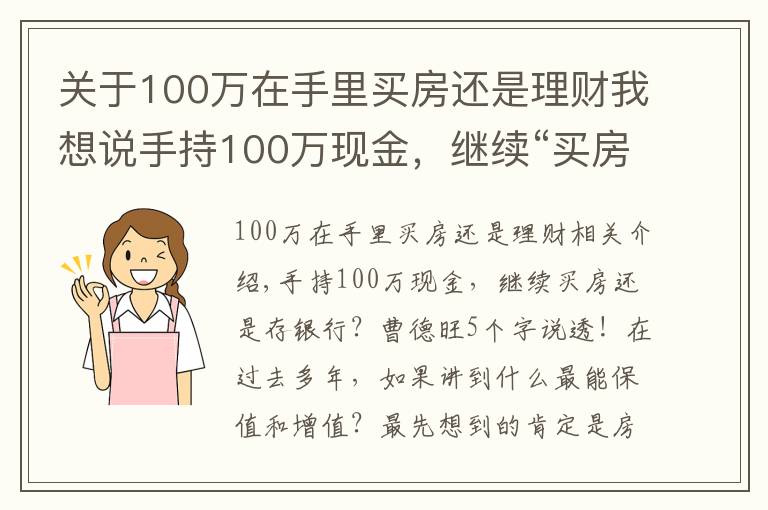 关于100万在手里买房还是理财我想说手持100万现金，继续“买房

100万在手里买房还是理财相关介绍，手持100万现金，继续买房还是存银行？曹德旺5个字说透！在过去多年，如果讲到什么最能保值和增值？最先想到的肯定是房